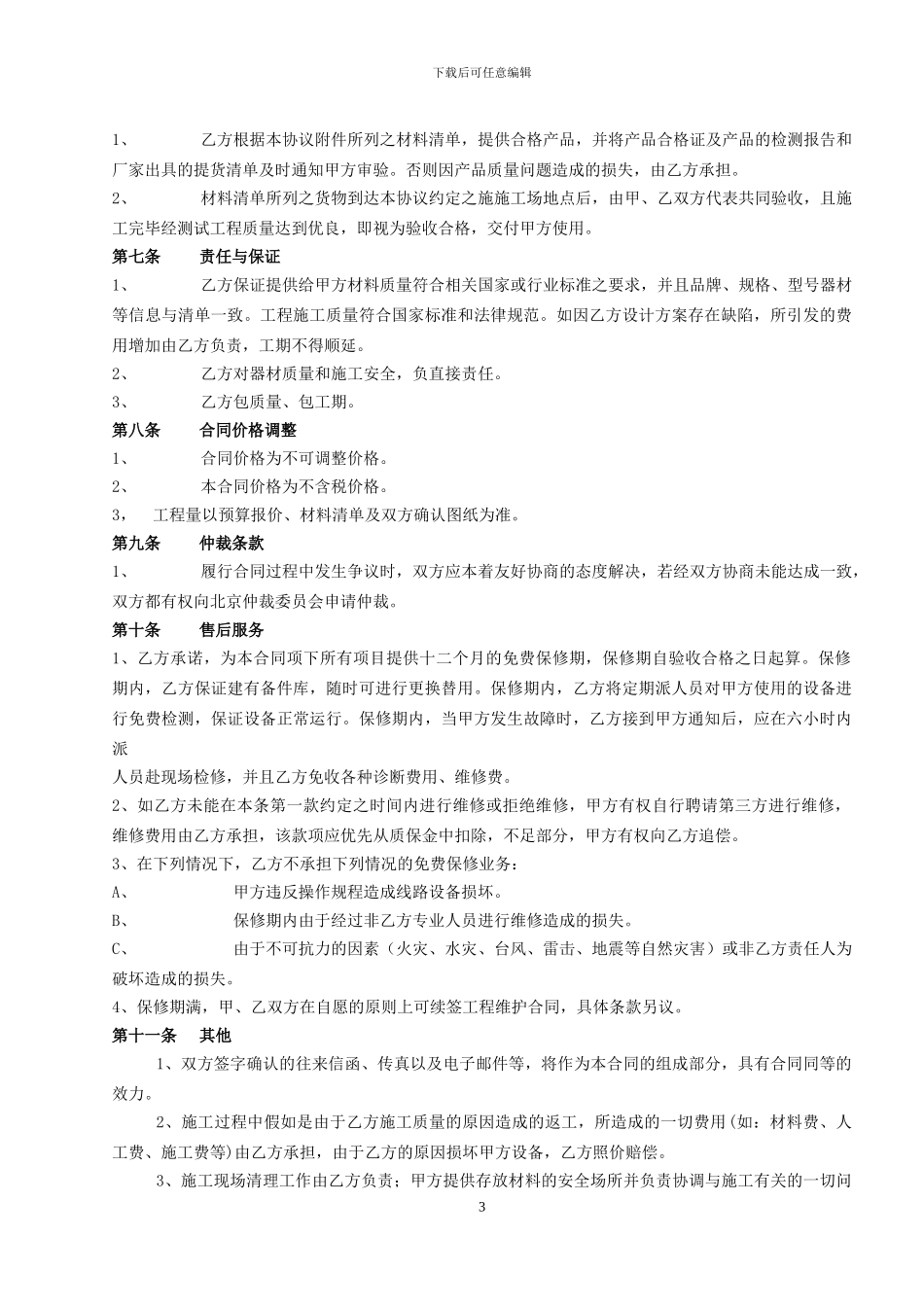 下载后可任意编辑

1、　　乙方根据本协议附件所列之材料清单，提供合格产品，并将产品合格证及产品的检测报告和厂家出具的提货清单及时通知甲方审验。否则因产品质量问题造成的损失，由乙方承担。

2、　　材料清单所列之货物到达本协议约定之施施工场地点后，由甲、乙双方代表共同验收，且施工完毕经测试工程质量达到优良，即视为验收合格，交付甲方使用。

第七条　　责任与保证

1、　　乙方保证提供给甲方材料质量符合相关国家或行业标准之要求，并且品牌、规格、型号器材等信息与清单一致。工程施工质量符合国家标准和法律规范。如因乙方设计方案存在缺陷，所引发的费用增加由乙方负责，工期不得顺延。

2、　　乙方对器材质量和施工安全，负直接责任。

3、　　乙方包质量、包工期。

第八条　　合同价格调整

1、　　合同价格为不可调整价格。

2、　　本合同价格为不含税价格。

3，　工程量以预算报价、材料清单及双方确认图纸为准。

第九条　　仲裁条款

1、　　履行合同过程中发生争议时，双方应本着友好协商的态度解决，若经双方协商未能达成一致，双方都有权向北京仲裁委员会申请仲裁。

第十条　　售后服务

1、乙方承诺，为本合同项下所有项目提供十二个月的免费保修期，保修期自验收合格之日起算。保修期内，乙方保证建有备件库，随时可进行更换替用。保修期内，乙方将定期派人员对甲方使用的设备进行免费检测，保证设备正常运行。保修期内，当甲方发生故障时，乙方接到甲方通知后，应在六小时内派

人员赴现场检修，并且乙方免收各种诊断费用、维修费。

2、如乙方未能在本条第一款约定之时间内进行维修或拒绝维修，甲方有权自行聘请第三方进行维修，维修费用由乙方承担，该款项应优先从质保金中扣除，不足部分，甲方有权向乙方追偿。

3、在下列情况下，乙方不承担下列情况的免费保修业务：

A、　　甲方违反操作规程造成线路设备损坏。

B、　　保修期内由于经过非乙方专业人员进行维修造成的损失。

C、　　由于不可抗力的因素（火灾、水灾、台风、雷击、地震等自然灾害）或非乙方责任人为破坏造成的损失。

4、保修期满，甲、乙双方在自愿的原则上可续签工程维护合同，具体条款另议。

第十一条　其他

1、双方签字确认的往来信函、传真以及电子邮件等，将作为本合同的组成部分，具有合同同等的效力。

2、施工过程中假如是由于乙方施工质量的原因造成的返工，所造成的一切费用(如：材料费、人工费、施工费等)由乙方承担，由于乙方的原因损坏甲方设备，乙方照价赔偿。

3、施工现场清理工作由乙方负责；甲方提供存放材料的安全场所并负责协调与施工有关的一切问

3